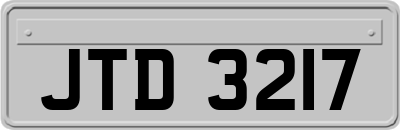 JTD 3217